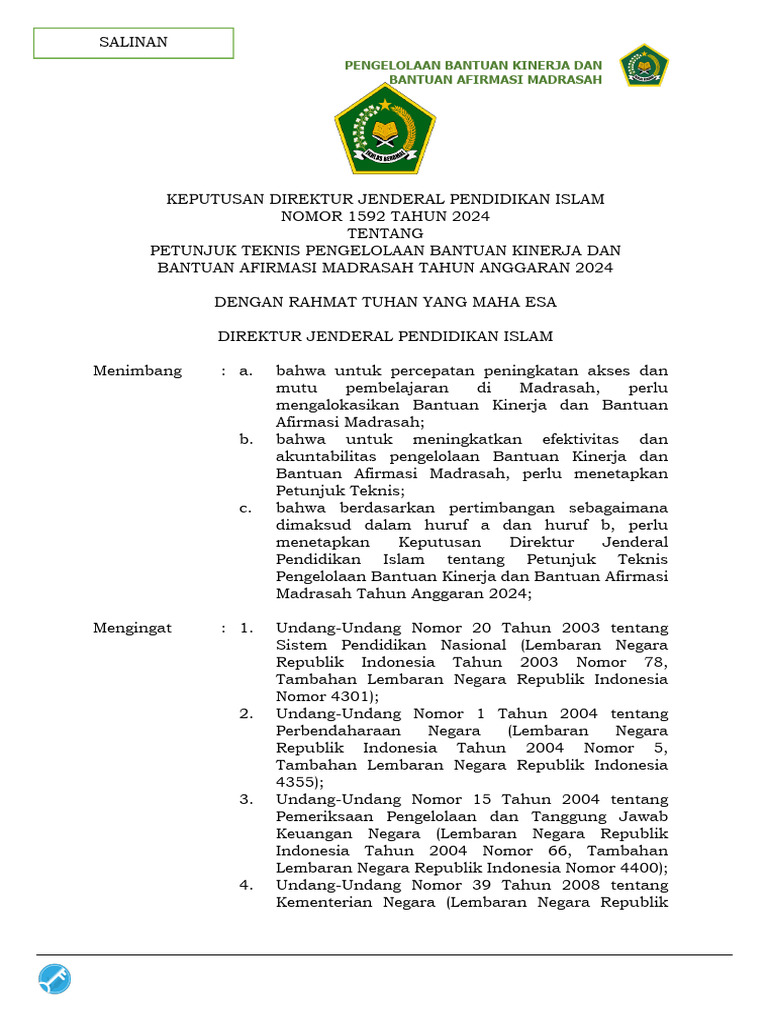 SALINAN

PENGELOLAAN BANTUAN KINERJA DAN BANTUAN AFIRMASI MADRASAH

IKHLAS BERAMAL

KEPUTUSAN DIREKTUR JENDERAL PENDIDIKAN ISLAM
NOMOR 1592 TAHUN 2024
TENTANG
PETUNJUK TEKNIS PENGELOLAAN BANTUAN KINERJA DAN BANTUAN AFIRMASI MADRASAH TAHUN ANGGARAN 2024

DENGAN RAHMAT TUHAN YANG MAHA ESA

DIREKTUR JENDERAL PENDIDIKAN ISLAM

Menimbang : a. bahwa untuk percepatan peningkatan akses dan mutu pembelajaran di Madrasah, perlu mengalokasikan Bantuan Kinerja dan Bantuan Afirmasi Madrasah;
b. bahwa untuk meningkatkan efektivitas dan akuntabilitas pengelolaan Bantuan Kinerja dan Bantuan Afirmasi Madrasah, perlu menetapkan Petunjuk Teknis;
c. bahwa berdasarkan pertimbangan sebagaimana dimaksud dalam huruf a dan huruf b, perlu menetapkan Keputusan Direktur Jenderal Pendidikan Islam tentang Petunjuk Teknis Pengelolaan Bantuan Kinerja dan Bantuan Afirmasi Madrasah Tahun Anggaran 2024;

Mengingat : 1. Undang-Undang Nomor 20 Tahun 2003 tentang Sistem Pendidikan Nasional (Lembaran Negara Republik Indonesia Tahun 2003 Nomor 78, Tambahan Lembaran Negara Republik Indonesia Nomor 4301);
2. Undang-Undang Nomor 1 Tahun 2004 tentang Perbendaharaan Negara (Lembaran Negara Republik Indonesia Tahun 2004 Nomor 5, Tambahan Lembaran Negara Republik Indonesia 4355);
3. Undang-Undang Nomor 15 Tahun 2004 tentang Pemeriksaan Pengelolaan dan Tanggung Jawab Keuangan Negara (Lembaran Negara Republik Indonesia Tahun 2004 Nomor 66, Tambahan Lembaran Negara Republik Indonesia Nomor 4400);
4. Undang-Undang Nomor 39 Tahun 2008 tentang Kementerian Negara (Lembaran Negara Republik